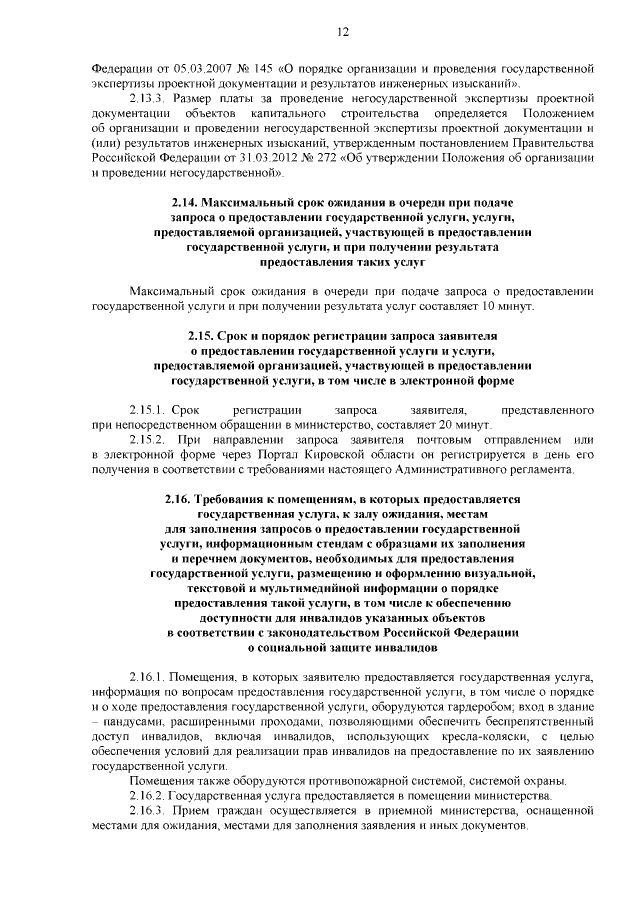 12

Федерации от 05.03.2007 № 145 «О порядке организации и проведения государственной экспертизы проектной документации и результатов инженерных изысканий».

2.13.3. Размер платы за проведение негосударственной экспертизы проектной документации объектов капитального строительства определяется Положением об организации и проведении негосударственной экспертизы проектной документации и (или) результатов инженерных изысканий, утвержденным постановлением Правительства Российской Федерации от 31.03.2012 № 272 «Об утверждении Положения об организации и проведении негосударственной».

2.14. Максимальный срок ожидания в очереди при подаче запроса о предоставлении государственной услуги, услуги, предоставляемой организацией, участвующей в предоставлении государственной услуги, и при получении результата предоставления таких услуг

Максимальный срок ожидания в очереди при подаче запроса о предоставлении государственной услуги и при получении результата услуг составляет 10 минут.

2.15. Срок и порядок регистрации запроса заявителя о предоставлении государственной услуги и услуги, предоставляемой организацией, участвующей в предоставлении государственной услуги, в том числе в электронной форме

2.15.1. Срок регистрации запроса заявителя, представленного при непосредственном обращении в министерство, составляет 20 минут.

2.15.2. При направлении запроса заявителя почтовым отправлением или в электронной форме через Портал Кировской области он регистрируется в день его получения в соответствии с требованиями настоящего Административного регламента.

2.16. Требования к помещениям, в которых предоставляется государственная услуга, к залу ожидания, местам для заполнения запросов о предоставлении государственной услуги, информационным стендам с образцами их заполнения и перечнем документов, необходимых для предоставления государственной услуги, размещению и оформлению визуальной, текстовой и мультимедийной информации о порядке предоставления такой услуги, в том числе к обеспечению доступности для инвалидов указанных объектов в соответствии с законодательством Российской Федерации о социальной защите инвалидов

2.16.1. Помещения, в которых заявителю предоставляется государственная услуга, информация по вопросам предоставления государственной услуги, в том числе о порядке и о ходе предоставления государственной услуги, оборудуются гардеробом; вход в здание – пандусами, расширенными проходами, позволяющими обеспечить беспрепятственный доступ инвалидов, включая инвалидов, использующих кресла-коляски, с целью обеспечения условий для реализации прав инвалидов на предоставление по их заявлению государственной услуги.

Помещения также оборудуются противопожарной системой, системой охраны.

2.16.2. Государственная услуга предоставляется в помещении министерства.

2.16.3. Прием граждан осуществляется в приемной министерства, оснащенной местами для ожидания, местами для заполнения заявления и иных документов.